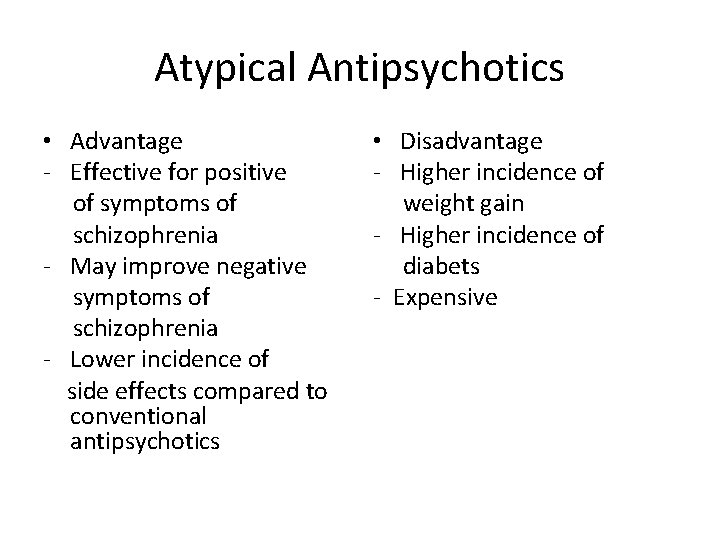 Atypical Antipsychotics

• Advantage
- Effective for positive of symptoms of schizophrenia
- May improve negative symptoms of schizophrenia
- Lower incidence of side effects compared to conventional antipsychotics

• Disadvantage
- Higher incidence of weight gain
- Higher incidence of diabets
- Expensive